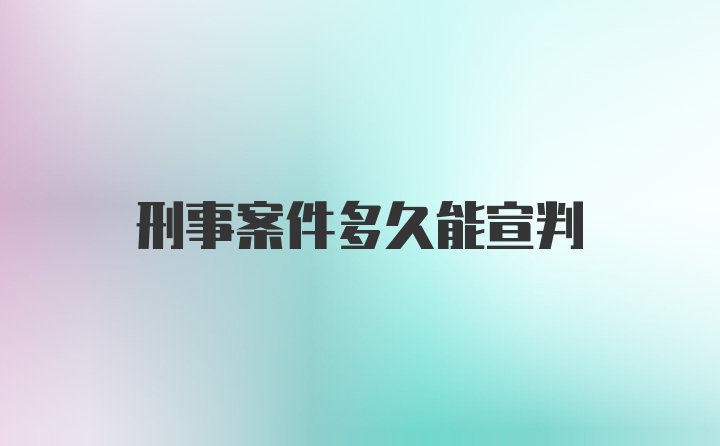 刑事案件多久能宣判